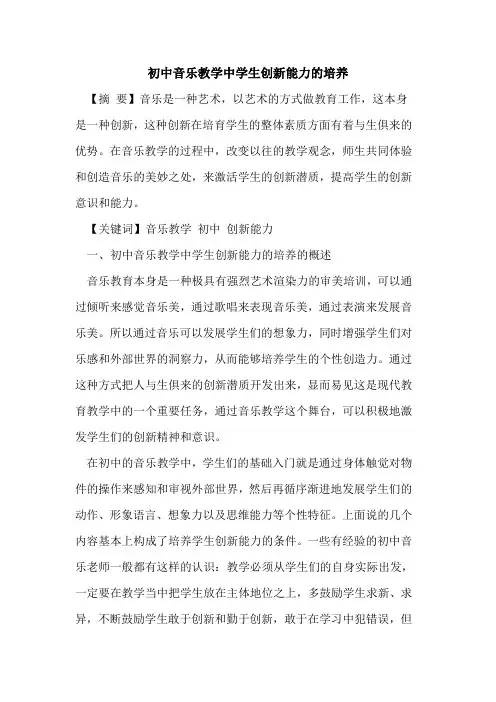 初中音乐教学中学生创新能力的培养

【摘 要】音乐是一种艺术，以艺术的方式做教育工作，这本身是一种创新，这种创新在培育学生的整体素质方面有着与生俱来的优势。在音乐教学的过程中，改变以往的教学观念，师生共同体验和创造音乐的美妙之处，来激活学生的创新潜质，提高学生的创新意识和能力。

【关键词】音乐教学 初中 创新能力

一、初中音乐教学中学生创新能力的培养的概述

音乐教育本身是一种极具有强烈艺术渲染力的审美培训，可以通过倾听来感觉音乐美，通过歌唱来表现音乐美，通过表演来发展音乐美。所以通过音乐可以发展学生们的想象力，同时增强学生们对乐感和外部世界的洞察力，从而能够培养学生的个性创造力。通过这种方式把人与生俱来的创新潜质开发出来，显而易见这是现代教育教学中的一个重要任务，通过音乐教学这个舞台，可以积极地激发学生们的创新精神和意识。

在初中的音乐教学中，学生们的基础入门就是通过身体触觉对物件的操作来感知和审视外部世界，然后再循序渐进地发展学生们的动作、形象语言、想象力以及思维能力等个性特征。上面说的几个内容基本上构成了培养学生创新能力的条件。一些有经验的初中音乐老师一般都有这样的认识：教学必须从学生们的自身实际出发，一定要在教学当中把学生放在主体地位之上，多鼓励学生求新、求异，不断鼓励学生敢于创新和勤于创新，敢于在学习中犯错误，但